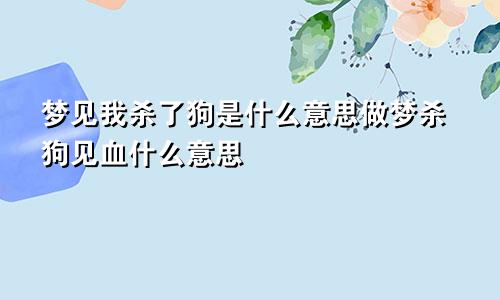 梦见我杀了狗是什么意思做梦杀狗见血什么意思